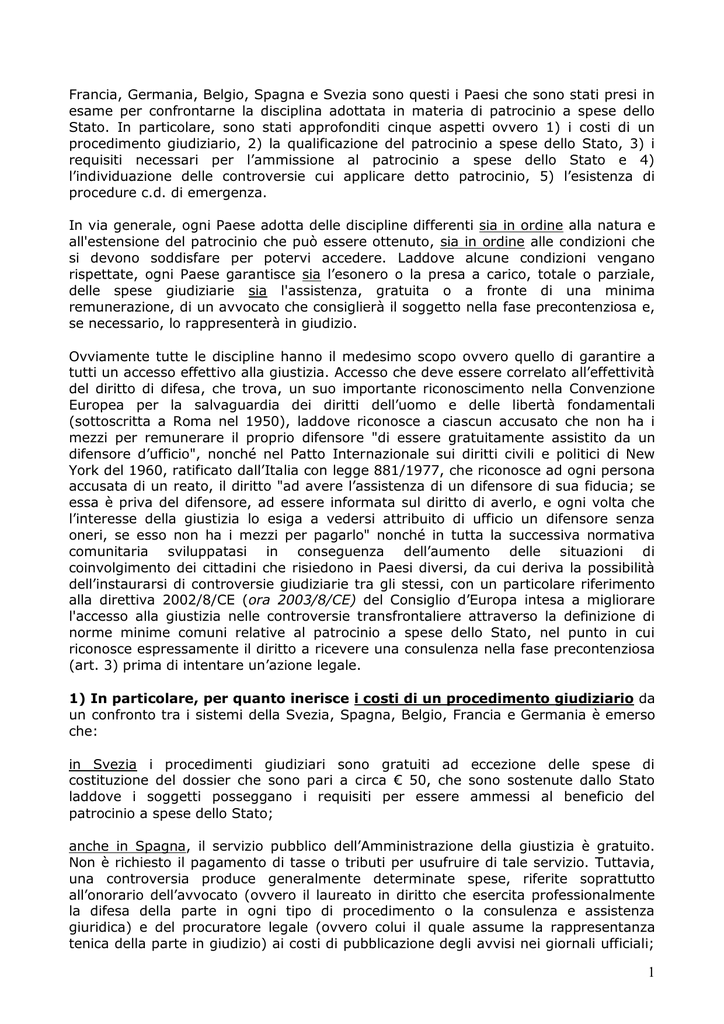 Francia, Germania, Belgio, Spagna e Svezia sono questi i Paesi che sono stati presi in esame per confrontarne la disciplina adottata in materia di patrocinio a spese dello Stato. In particolare, sono stati approfonditi cinque aspetti ovvero 1) i costi di un procedimento giudiziario, 2) la qualificazione del patrocinio a spese dello Stato, 3) i requisiti necessari per l'ammissione al patrocinio a spese dello Stato e 4) l'individuazione delle controversie cui applicare detto patrocinio, 5) l'esistenza di procedure c.d. di emergenza.

In via generale, ogni Paese adotta delle discipline differenti sia in ordine alla natura e all'estensione del patrocinio che può essere ottenuto, sia in ordine alle condizioni che si devono soddisfare per potervi accedere. Laddove alcune condizioni vengano rispettate, ogni Paese garantisce sia l'esonero o la presa a carico, totale o parziale, delle spese giudiziarie sia l'assistenza, gratuita o a fronte di una minima remunerazione, di un avvocato che consiglierà il soggetto nella fase precontenziosa e, se necessario, lo rappresenterà in giudizio.

Ovviamente tutte le discipline hanno il medesimo scopo ovvero quello di garantire a tutti un accesso effettivo alla giustizia. Accesso che deve essere correlato all'effettività del diritto di difesa, che trova, un suo importante riconoscimento nella Convenzione Europea per la salvaguardia dei diritti dell'uomo e delle libertà fondamentali (sottoscritta a Roma nel 1950), laddove riconosce a ciascun accusato che non ha i mezzi per remunerare il proprio difensore "di essere gratuitamente assistito da un difensore d'ufficio", nonché nel Patto Internazionale sui diritti civili e politici di New York del 1960, ratificato dall'Italia con legge 881/1977, che riconosce ad ogni persona accusata di un reato, il diritto "ad avere l'assistenza di un difensore di sua fiducia; se essa è priva del difensore, ad essere informata sul diritto di averlo, e ogni volta che l'interesse della giustizia lo esiga a vedersi attribuito di ufficio un difensore senza oneri, se esso non ha i mezzi per pagarlo" nonché in tutta la successiva normativa comunitaria sviluppatasi in conseguenza dell'aumento delle situazioni di coinvolgimento dei cittadini che risiedono in Paesi diversi, da cui deriva la possibilità dell'instaurarsi di controversie giudiziarie tra gli stessi, con un particolare riferimento alla direttiva 2002/8/CE (ora 2003/8/CE) del Consiglio d'Europa intesa a migliorare l'accesso alla giustizia nelle controversie transfrontaliere attraverso la definizione di norme minime comuni relative al patrocinio a spese dello Stato, nel punto in cui riconosce espressamente il diritto a ricevere una consulenza nella fase precontenziosa (art. 3) prima di intentare un'azione legale.

1) In particolare, per quanto inerisce i costi di un procedimento giudiziario da un confronto tra i sistemi della Svezia, Spagna, Belgio, Francia e Germania è emerso che:

in Svezia i procedimenti giudiziari sono gratuiti ad eccezione delle spese di costituzione del dossier che sono pari a circa € 50, che sono sostenute dallo Stato laddove i soggetti posseggano i requisiti per essere ammessi al beneficio del patrocinio a spese dello Stato;

anche in Spagna, il servizio pubblico dell'Amministrazione della giustizia è gratuito. Non è richiesto il pagamento di tasse o tributi per usufruire di tale servizio. Tuttavia, una controversia produce generalmente determinate spese, riferite soprattutto all'onorario dell'avvocato (ovvero il laureato in diritto che esercita professionalmente la difesa della parte in ogni tipo di procedimento o la consulenza e assistenza giuridica) e del procuratore legale (ovvero colui il quale assume la rappresentanza tenica della parte in giudizio) ai costi di pubblicazione degli avvisi nei giornali ufficiali;

1